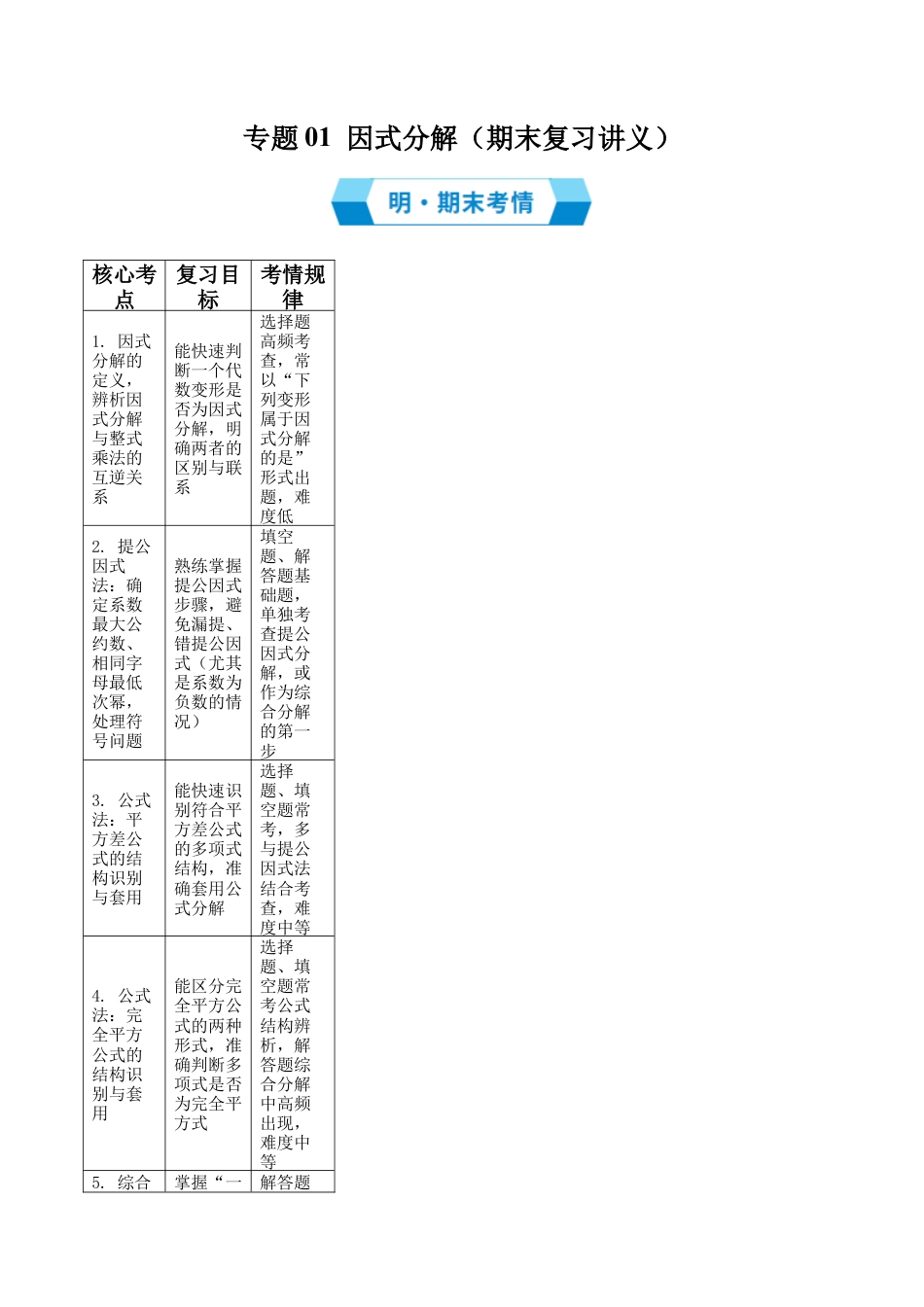 专题 01 因式分解（期末复习讲义）

明·期末考情

| 核心考点 | 复习目标 | 考情规律 |
|---|---|---|
| 1. 因式分解的定义，辨析因式分解与整式乘法的互逆关系 | 能快速判断一个代数变形是否为因式分解，明确两者的区别与联系 | 选择题高频考查，常以“下列变形属于因式分解的是”形式出题，难度低 |
| 2. 提公因式法：确定系数最大公约数、相同字母最低次幂，处理符号问题 | 熟练掌握提公因式步骤，避免漏提、错提公因式（尤其是系数为负数的情况） | 填空题、解答题基础题，单独考查提公因式分解，或作为综合分解的第一步 |
| 3. 公式法：平方差公式的结构识别与套用 | 能快速识别符合平方差公式的多项式结构，准确套用公式分解 | 选择题、填空题常考，多与提公因式法结合考查，难度中等 |
| 4. 公式法：完全平方公式的结构识别与套用 | 能区分完全平方公式的两种形式，准确判断多项式是否为完全平方式 | 选择题、填空题常考公式结构辨析，解答题综合分解中高频出现，难度中等 |
| 5. 综合 | 掌握“一 | 解答题 |